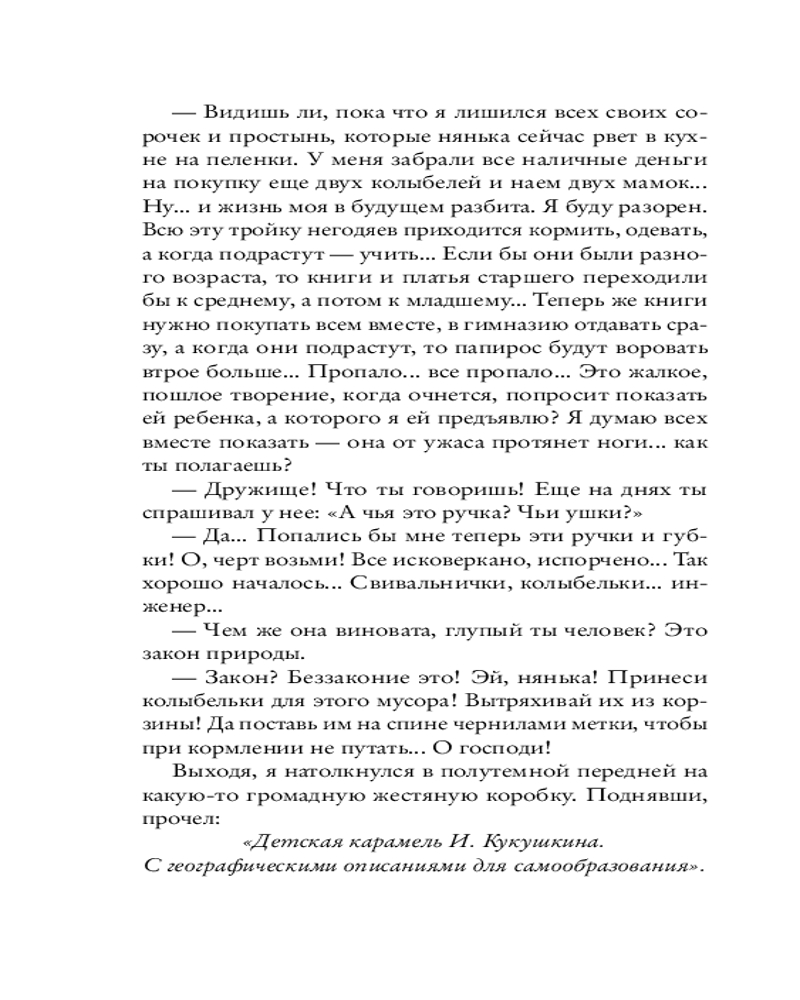 — Видишь ли, пока что я лишился всех своих сорочек и простынь, которые нянька сейчас рвет в кухне на пеленки. У меня забрали все наличные деньги на покупку еще двух колыбелей и наем двух мамок... Ну... и жизнь моя в будущем разбита. Я буду разорен. Всю эту тройку негодяев приходится кормить, одевать, а когда подрастут — учить... Если бы они были разного возраста, то книги и платья старшего переходили бы к среднему, а потом к младшему... Теперь же книги нужно покупать всем вместе, в гимназию отдавать сразу, а когда они подрастут, то папирос будут воровать втрое больше... Пропало... все пропало... Это жалкое, пошлое творение, когда очнется, попросит показать ей ребенка, а которого я ей предъявлю? Я думаю всех вместе показать — она от ужаса протянет ноги... как ты полагаешь?

— Дружище! Что ты говоришь! Еще на днях ты спрашивал у нее: «А чья это ручка? Чьи ушки?»

— Да... Попались бы мне теперь эти ручки и губки! О, черт возьми! Все исковеркано, испорчено... Так хорошо началось... Свивальнички, колыбельки... инженер...

— Чем же она виновата, глупый ты человек? Это закон природы.

— Закон? Беззаконие это! Эй, нянька! Принеси колыбельки для этого мусора! Вытряхивай их из корзины! Да поставь им на спине чернилами метки, чтобы при кормлении не путать... О господи!

Выходя, я натолкнулся в полутемной передней на какую-то громадную жестяную коробку. Поднявши, прочел:

«Детская карамель И. Кукушкина.
С географическими описаниями для самообразования».